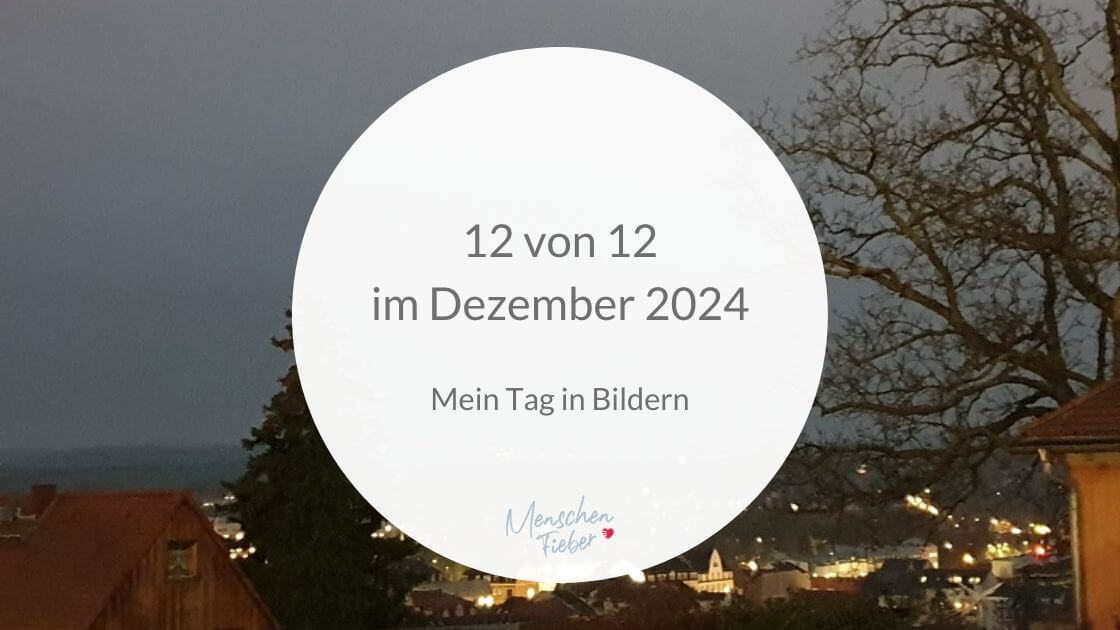 12 von 12
im Dezember 2024

Mein Tag in Bildern

Menschen
Fieber